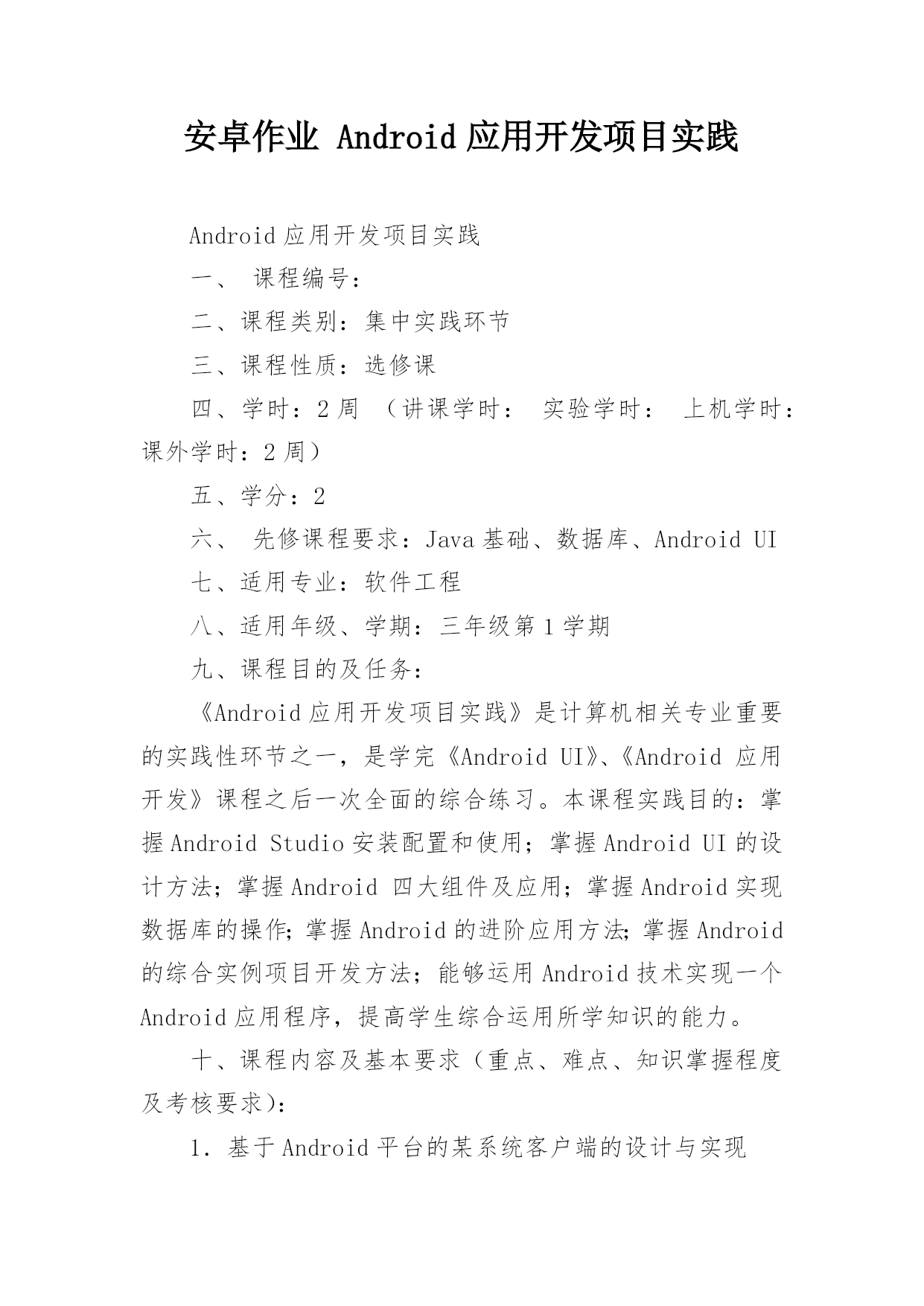 安卓作业 Android 应用开发项目实践

Android 应用开发项目实践

一、 课程编号：

二、课程类别：集中实践环节

三、课程性质：选修课

四、学时：2 周 （讲课学时： 实验学时： 上机学时：课外学时：2 周）

五、学分：2

六、 先修课程要求：Java 基础、数据库、Android UI

七、适用专业：软件工程

八、适用年级、学期：三年级第 1 学期

九、课程目的及任务：

《Android 应用开发项目实践》是计算机相关专业重要的实践性环节之一，是学完《Android UI》、《Android 应用开发》课程之后一次全面的综合练习。本课程实践目的：掌握 Android Studio 安装配置和使用；掌握 Android UI 的设计方法；掌握 Android 四大组件及应用；掌握 Android 实现数据库的操作；掌握 Android 的进阶应用方法；掌握 Android 的综合实例项目开发方法；能够运用 Android 技术实现一个 Android 应用程序，提高学生综合运用所学知识的能力。

十、课程内容及基本要求（重点、难点、知识掌握程度及考核要求）：

1. 基于 Android 平台的某系统客户端的设计与实现